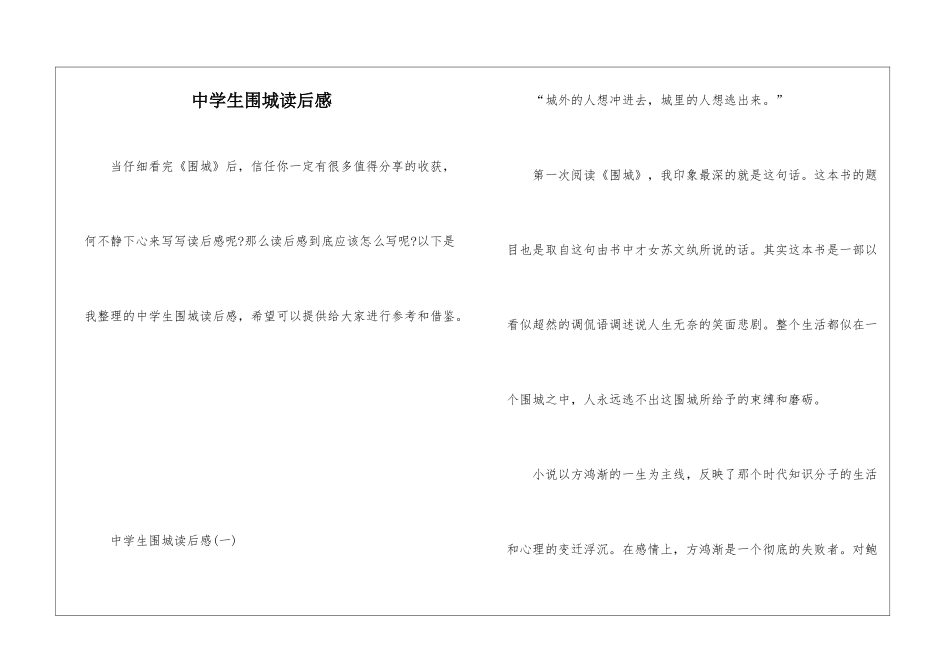 中学生围城读后感

当仔细看完《围城》后，信任你一定有很多值得分享的收获，何不静下心来写写读后感呢?那么读后感到底应该怎么写呢?以下是我整理的中学生围城读后感，希望可以提供给大家进行参考和借鉴。

中学生围城读后感(一)

“城外的人想冲进去，城里的人想逃出来。”

第一次阅读《围城》，我印象最深的就是这句话。这本书的题目也是取自这句由书中才女苏文纨所说的话。其实这本书是一部以看似超然的调侃语调述说人生无奈的笑面悲剧。整个生活都似在一个围城之中，人永远逃不出这围城所给予的束缚和磨砺。

小说以方鸿渐的一生为主线，反映了那个时代知识分子的生活和心理的变迁浮沉。在感情上，方鸿渐是一个彻底的失败者。对鲍